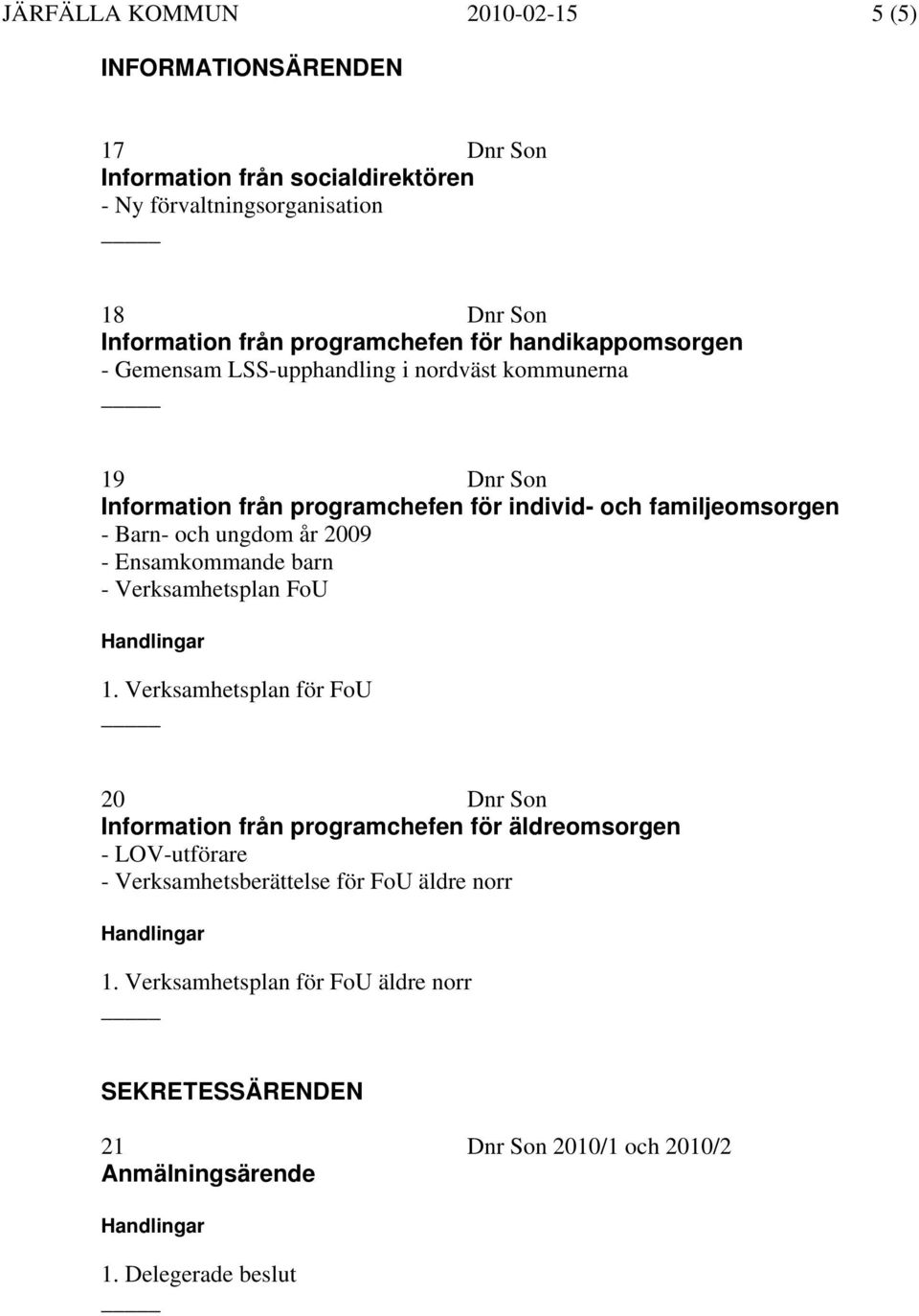 JÄRFÄLLA KOMMUN 2010-02-15 5 (5)

INFORMATIONSÄRENDEN

17 Dnr Son
Information från socialdirektören
- Ny förvaltningsorganisation
_____

18 Dnr Son
Information från programchefen för handikappomsorgen
- Gemensam LSS-upphandling i nordväst kommunerna
_____

19 Dnr Son
Information från programchefen för individ- och familjeomsorgen
- Barn- och ungdom år 2009
- Ensamkommande barn
- Verksamhetsplan FoU

Handlingar

1. Verksamhetsplan för FoU
_____

20 Dnr Son
Information från programchefen för äldreomsorgen
- LOV-utförare
- Verksamhetsberättelse för FoU äldre norr

Handlingar

1. Verksamhetsplan för FoU äldre norr
_____

SEKRETESSÄRENDEN

21 Dnr Son 2010/1 och 2010/2
Anmälningsärende

Handlingar

1. Delegerade beslut
_____